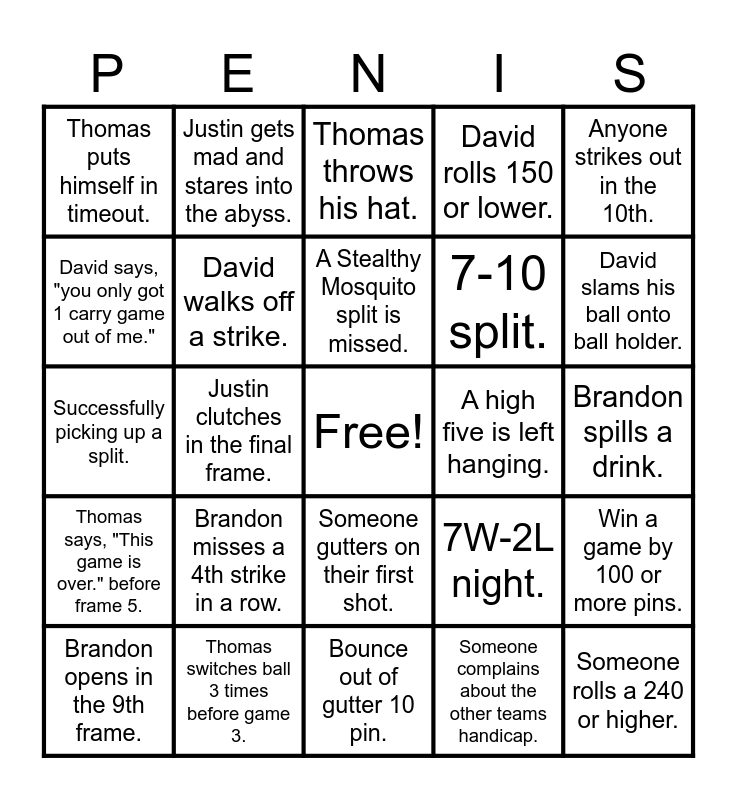 | P | E | N | I | S |
|---|---|---|---|---|
| Thomas puts himself in timeout. | Justin gets mad and stares into the abyss. | Thomas throws his hat. | David rolls 150 or lower. | Anyone strikes out in the 10th. |
| David says, "you only got 1 carry game out of me." | David walks off a strike. | A Stealthy Mosquito split is missed. | 7-10 split. | David slams his ball onto ball holder. |
| Successfully picking up a split. | Justin clutches in the final frame. | Free! | A high five is left hanging. | Brandon spills a drink. |
| Thomas says, "This game is over." before frame 5. | Brandon misses a 4th strike in a row. | Someone gutters on their first shot. | 7W-2L night. | Win a game by 100 or more pins. |
| Brandon opens in the 9th frame. | Thomas switches ball 3 times before game 3. | Bounce out of gutter 10 pin. | Someone complains about the other teams handicap. | Someone rolls a 240 or higher. |